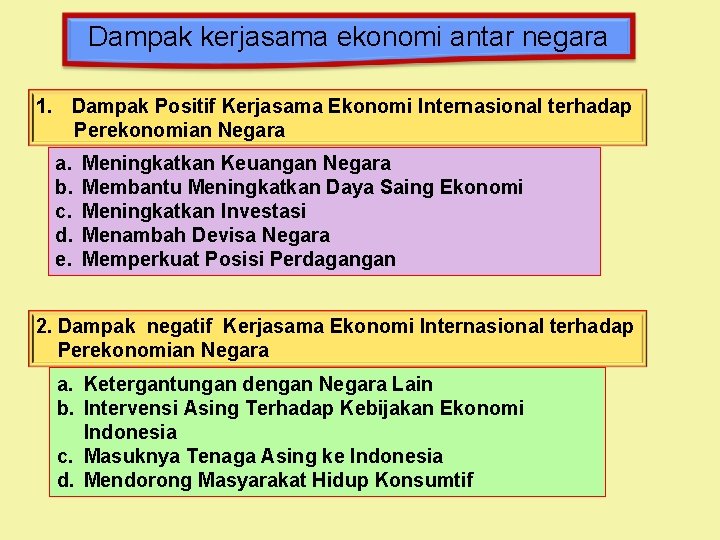 Dampak kerjasama ekonomi antar negara

1. Dampak Positif Kerjasama Ekonomi Internasional terhadap Perekonomian Negara

a. Meningkatkan Keuangan Negara
b. Membantu Meningkatkan Daya Saing Ekonomi
c. Meningkatkan Investasi
d. Menambah Devisa Negara
e. Memperkuat Posisi Perdagangan

2. Dampak negatif Kerjasama Ekonomi Internasional terhadap Perekonomian Negara

a. Ketergantungan dengan Negara Lain
b. Intervensi Asing Terhadap Kebijakan Ekonomi Indonesia
c. Masuknya Tenaga Asing ke Indonesia
d. Mendorong Masyarakat Hidup Konsumtif